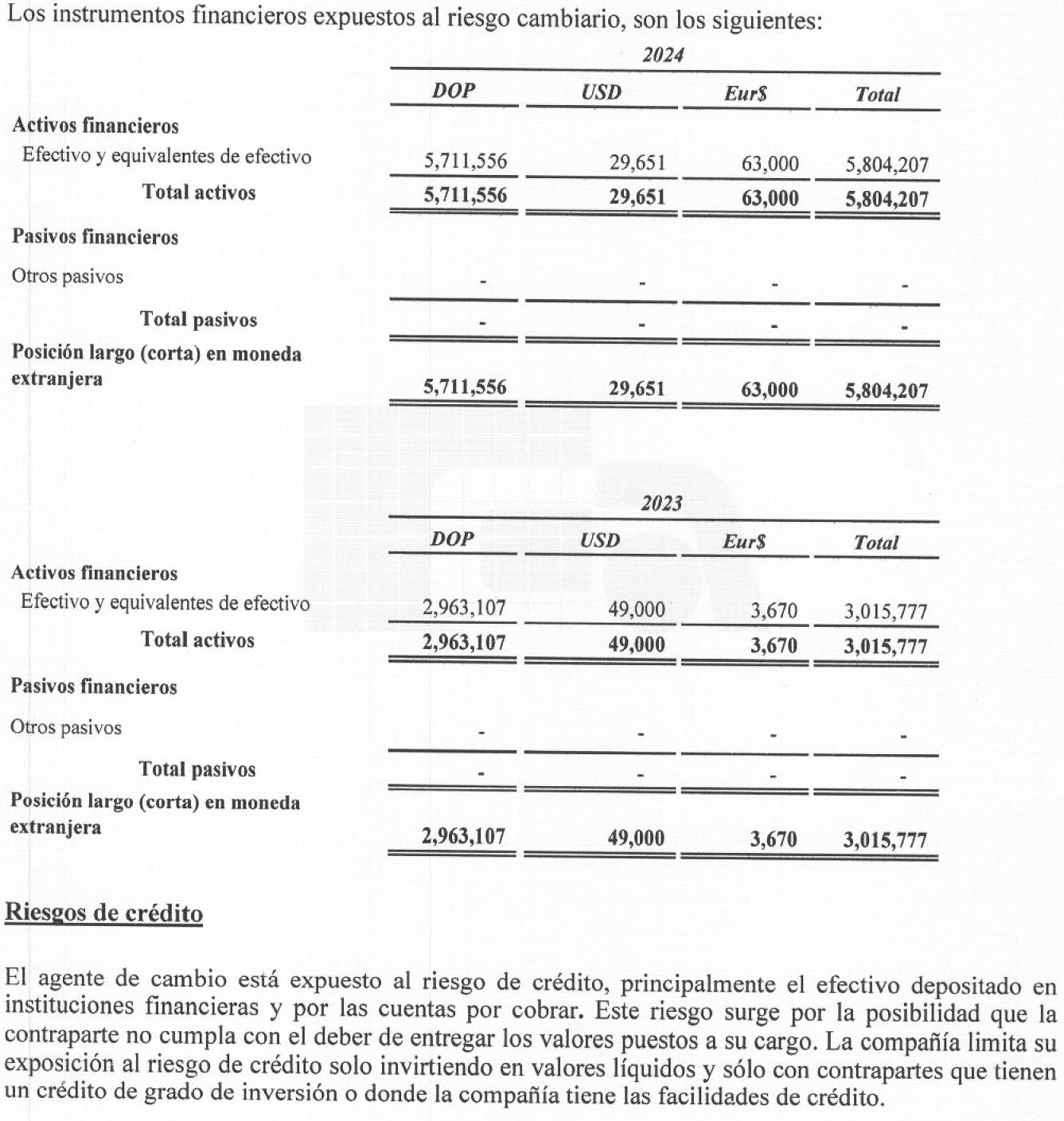 Los instrumentos financieros expuestos al riesgo cambiario, son los siguientes:

2024

| | DOP | USD | Eur$ | Total |
|---|---|---|---|---|
| **Activos financieros** | | | | |
| Efectivo y equivalentes de efectivo | 5,711,556 | 29,651 | 63,000 | 5,804,207 |
| **Total activos** | **5,711,556** | **29,651** | **63,000** | **5,804,207** |
| **Pasivos financieros** | | | | |
| Otros pasivos | - | - | - | - |
| **Total pasivos** | - | - | - | - |
| **Posición largo (corta) en moneda extranjera** | **5,711,556** | **29,651** | **63,000** | **5,804,207** |

2023

| | DOP | USD | Eur$ | Total |
|---|---|---|---|---|
| **Activos financieros** | | | | |
| Efectivo y equivalentes de efectivo | 2,963,107 | 49,000 | 3,670 | 3,015,777 |
| **Total activos** | **2,963,107** | **49,000** | **3,670** | **3,015,777** |
| **Pasivos financieros** | | | | |
| Otros pasivos | - | - | - | - |
| **Total pasivos** | - | - | - | - |
| **Posición largo (corta) en moneda extranjera** | **2,963,107** | **49,000** | **3,670** | **3,015,777** |

Riesgos de crédito

El agente de cambio está expuesto al riesgo de crédito, principalmente el efectivo depositado en instituciones financieras y por las cuentas por cobrar. Este riesgo surge por la posibilidad que la contraparte no cumpla con el deber de entregar los valores puestos a su cargo. La compañía limita su exposición al riesgo de crédito solo invirtiendo en valores líquidos y sólo con contrapartes que tienen un crédito de grado de inversión o donde la compañía tiene las facilidades de crédito.